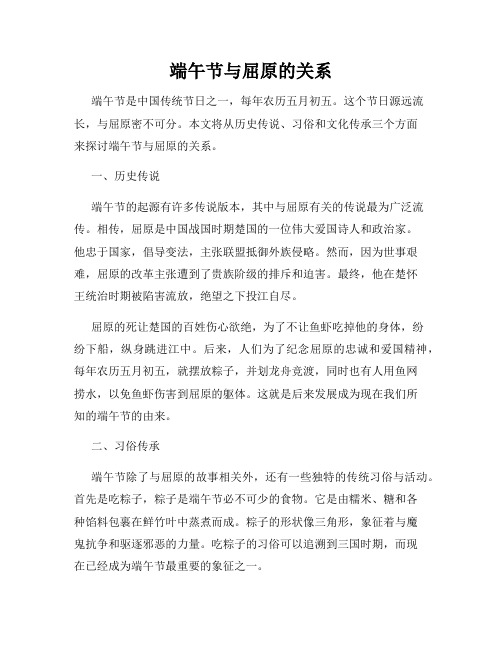 端午节与屈原的关系

端午节是中国传统节日之一，每年农历五月初五。这个节日源远流长，与屈原密不可分。本文将从历史传说、习俗和文化传承三个方面来探讨端午节与屈原的关系。

一、历史传说

端午节的起源有许多传说版本，其中与屈原有关的传说最为广泛流传。相传，屈原是中国战国时期楚国的一位伟大爱国诗人和政治家。他忠于国家，倡导变法，主张联盟抵御外族侵略。然而，因为世事艰难，屈原的改革主张遭到了贵族阶级的排斥和迫害。最终，他在楚怀王统治时期被陷害流放，绝望之下投江自尽。

屈原的死让楚国的百姓伤心欲绝，为了不让鱼虾吃掉他的身体，纷纷下船，纵身跳进江中。后来，人们为了纪念屈原的忠诚和爱国精神，每年农历五月初五，就摆放粽子，并划龙舟竞渡，同时也有人用鱼网捞水，以免鱼虾伤害到屈原的躯体。这就是后来发展成为现在我们所知的端午节的由来。

二、习俗传承

端午节除了与屈原的故事相关外，还有一些独特的传统习俗与活动。首先是吃粽子，粽子是端午节必不可少的食物。它是由糯米、糖和各种馅料包裹在鲜竹叶中蒸煮而成。粽子的形状像三角形，象征着与魔鬼抗争和驱逐邪恶的力量。吃粽子的习俗可以追溯到三国时期，而现在已经成为端午节最重要的象征之一。